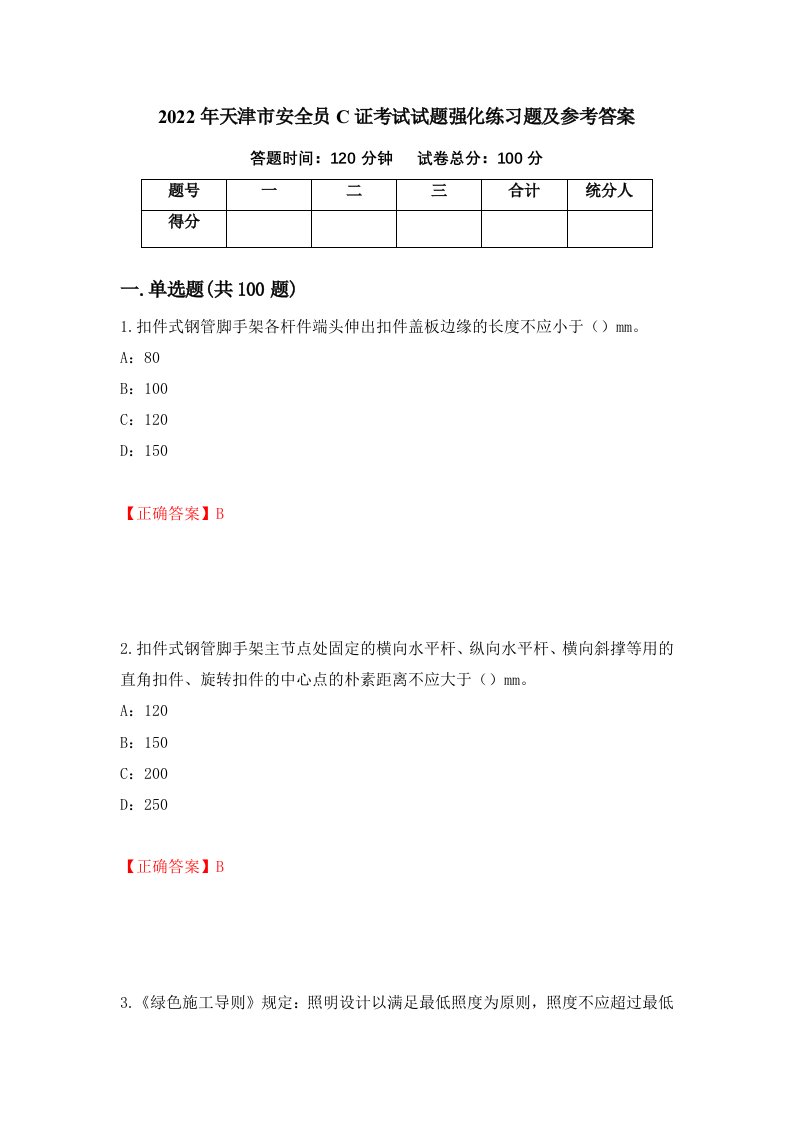 2022年天津市安全员C证考试试题强化练习题及参考答案

答题时间：120分钟　　试卷总分：100分

| 题号 | 一 | 二 | 三 | 合计 | 统分人 |
|---|---|---|---|---|---|
| 得分 | | | | | |

一.单选题(共100题)

1.扣件式钢管脚手架各杆件端头伸出扣件盖板边缘的长度不应小于（）mm。

A：80

B：100

C：120

D：150

【正确答案】B

2.扣件式钢管脚手架主节点处固定的横向水平杆、纵向水平杆、横向斜撑等用的直角扣件、旋转扣件的中心点的朴素距离不应大于（）mm。

A：120

B：150

C：200

D：250

【正确答案】B

3.《绿色施工导则》规定：照明设计以满足最低照度为原则，照度不应超过最低